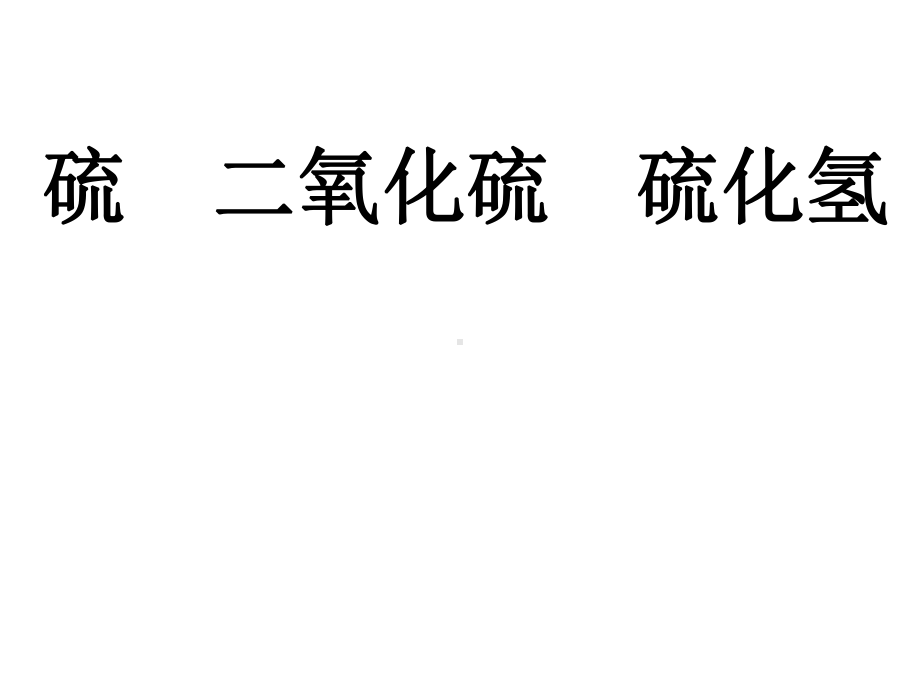 硫　二氧化硫　硫化氢